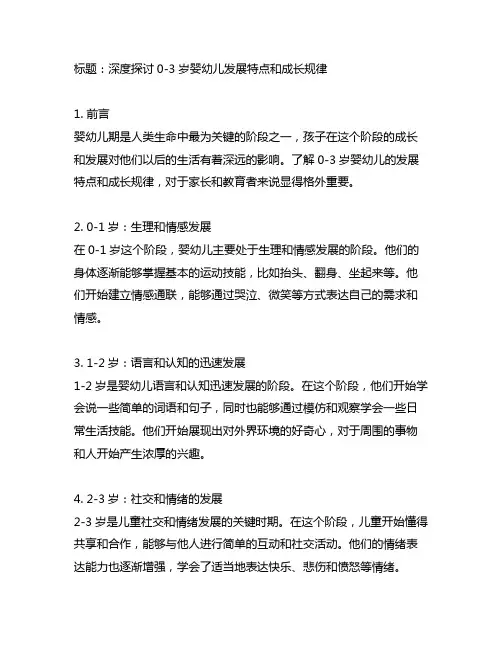 标题：深度探讨 0-3 岁婴幼儿发展特点和成长规律

1. 前言
婴幼儿期是人类生命中最为关键的阶段之一，孩子在这个阶段的成长和发展对他们以后的生活有着深远的影响。了解 0-3 岁婴幼儿的发展特点和成长规律，对于家长和教育者来说显得格外重要。

2. 0-1 岁：生理和情感发展
在 0-1 岁这个阶段，婴幼儿主要处于生理和情感发展的阶段。他们的身体逐渐能够掌握基本的运动技能，比如抬头、翻身、坐起来等。他们开始建立情感通联，能够通过哭泣、微笑等方式表达自己的需求和情感。

3. 1-2 岁：语言和认知的迅速发展
1-2 岁是婴幼儿语言和认知迅速发展的阶段。在这个阶段，他们开始学会说一些简单的词语和句子，同时也能够通过模仿和观察学会一些日常生活技能。他们开始展现出对外界环境的好奇心，对于周围的事物和人开始产生浓厚的兴趣。

4. 2-3 岁：社交和情绪的发展
2-3 岁是儿童社交和情绪发展的关键时期。在这个阶段，儿童开始懂得共享和合作，能够与他人进行简单的互动和社交活动。他们的情绪表达能力也逐渐增强，学会了适当地表达快乐、悲伤和愤怒等情绪。